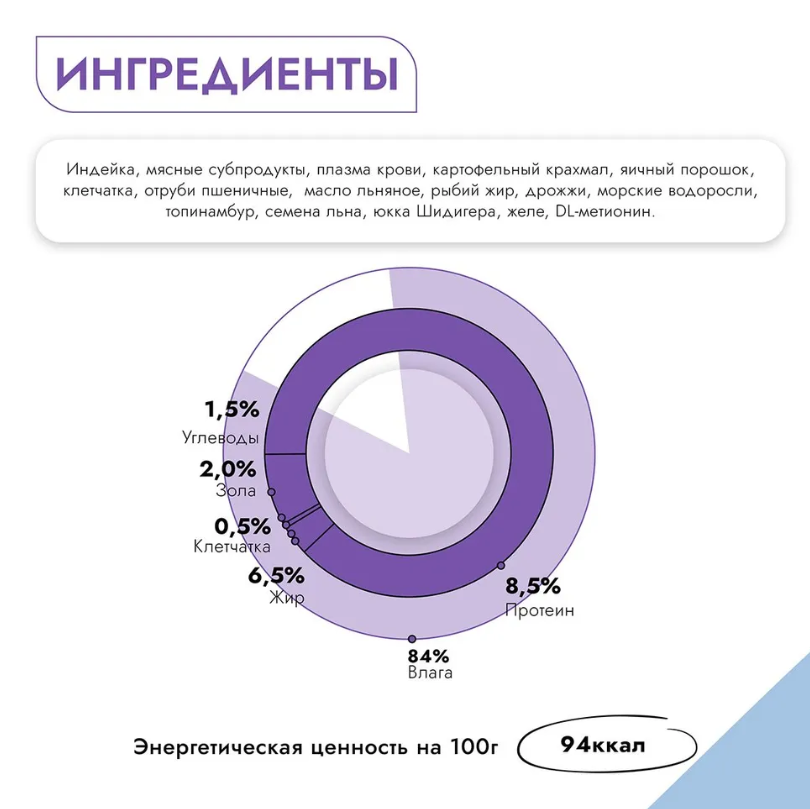 ИНГРЕДИЕНТЫ

Индейка, мясные субпродукты, плазма крови, картофельный крахмал, яичный порошок, клетчатка, отруби пшеничные, масло льняное, рыбий жир, дрожжи, морские водоросли, топинамбур, семена льна, юкка Шидигера, желе, DL-метионин.

1,5%
Углеводы

2,0%
Зола

0,5%
Клетчатка

6,5%
Жир

8,5%
Протеин

84%
Влага

Энергетическая ценность на 100г

94ккал